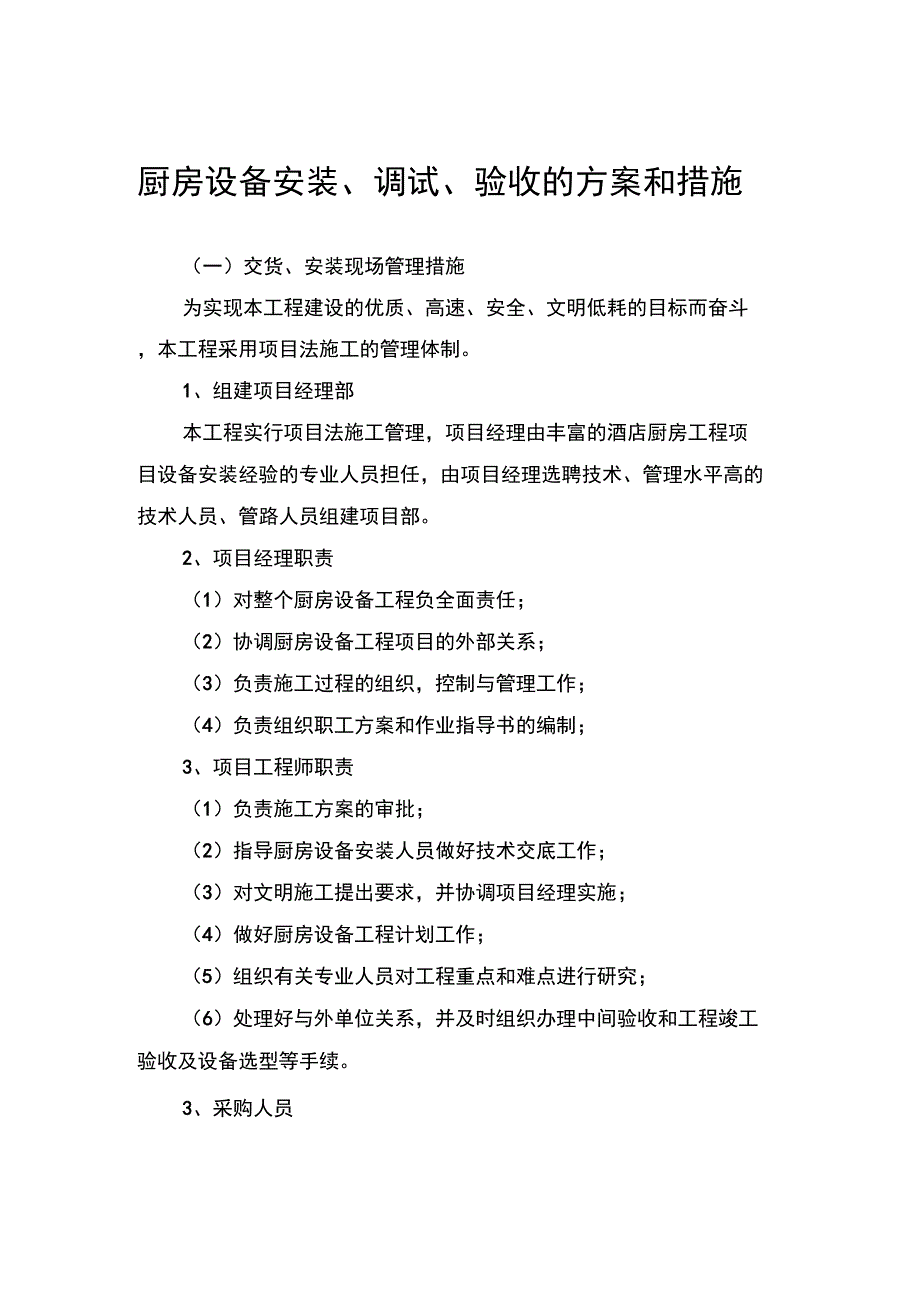 厨房设备安装、调试、验收的方案和措施

（一）交货、安装现场管理措施

为实现本工程建设的优质、高速、安全、文明低耗的目标而奋斗，本工程采用项目法施工的管理体制。

1、组建项目经理部

本工程实行项目法施工管理，项目经理由丰富的酒店厨房工程项目设备安装经验的专业人员担任，由项目经理选聘技术、管理水平高的技术人员、管路人员组建项目部。

2、项目经理职责

（1）对整个厨房设备工程负全面责任；

（2）协调厨房设备工程项目的外部关系；

（3）负责施工过程的组织，控制与管理工作；

（4）负责组织职工方案和作业指导书的编制；

3、项目工程师职责

（1）负责施工方案的审批；

（2）指导厨房设备安装人员做好技术交底工作；

（3）对文明施工提出要求，并协调项目经理实施；

（4）做好厨房设备工程计划工作；

（5）组织有关专业人员对工程重点和难点进行研究；

（6）处理好与外单位关系，并及时组织办理中间验收和工程竣工验收及设备选型等手续。

3、采购人员